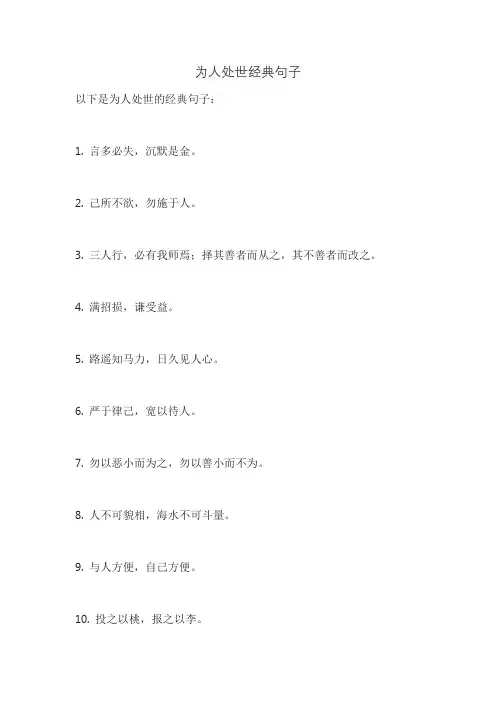 为人处世经典句子

以下是为人处世的经典句子：

1. 言多必失，沉默是金。

2. 己所不欲，勿施于人。

3. 三人行，必有我师焉；择其善者而从之，其不善者而改之。

4. 满招损，谦受益。

5. 路遥知马力，日久见人心。

6. 严于律己，宽以待人。

7. 勿以恶小而为之，勿以善小而不为。

8. 人不可貌相，海水不可斗量。

9. 与人方便，自己方便。

10. 投之以桃，报之以李。